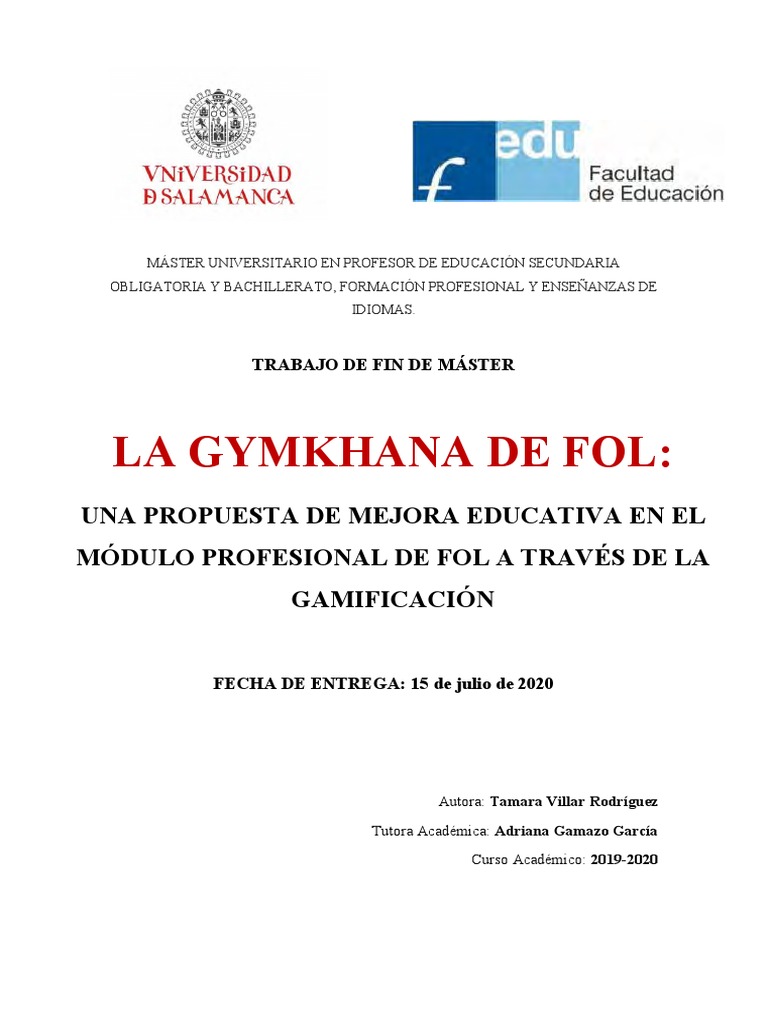 VNiVERSiDAD
D SALAMANCA

f edu
Facultad
de Educación

MÁSTER UNIVERSITARIO EN PROFESOR DE EDUCACIÓN SECUNDARIA OBLIGATORIA Y BACHILLERATO, FORMACIÓN PROFESIONAL Y ENSEÑANZAS DE IDIOMAS.

TRABAJO DE FIN DE MÁSTER

LA GYMKHANA DE FOL:

UNA PROPUESTA DE MEJORA EDUCATIVA EN EL MÓDULO PROFESIONAL DE FOL A TRAVÉS DE LA GAMIFICACIÓN

FECHA DE ENTREGA: 15 de julio de 2020

Autora: Tamara Villar Rodríguez

Tutora Académica: Adriana Gamazo García

Curso Académico: 2019-2020